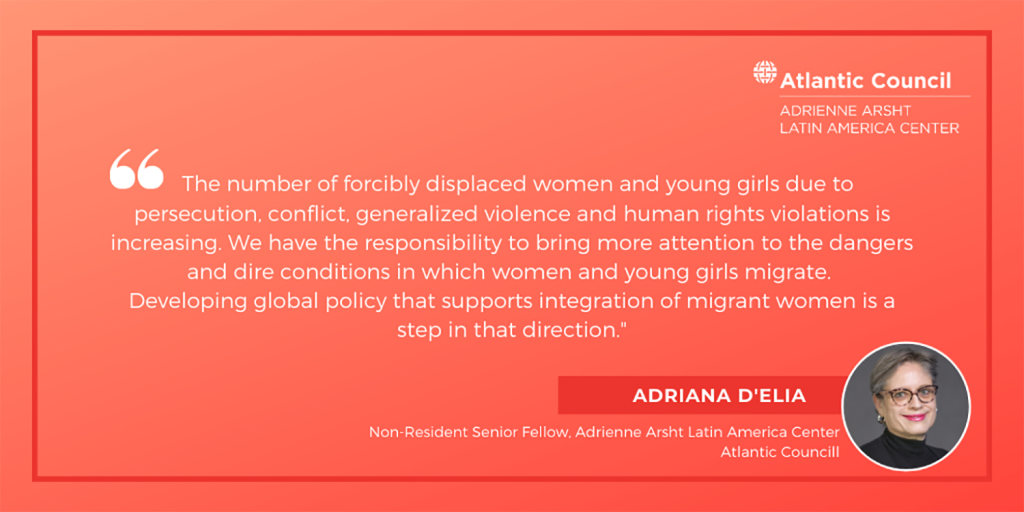 Atlantic Council
ADRIENNE ARSHT
LATIN AMERICA CENTER

“ The number of forcibly displaced women and young girls due to persecution, conflict, generalized violence and human rights violations is increasing. We have the responsibility to bring more attention to the dangers and dire conditions in which women and young girls migrate. Developing global policy that supports integration of migrant women is a step in that direction."

ADRIANA D'ELIA

Non-Resident Senior Fellow, Adrienne Arsht Latin America Center
Atlantic Councill